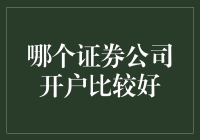 哪个证券公司开户比较好